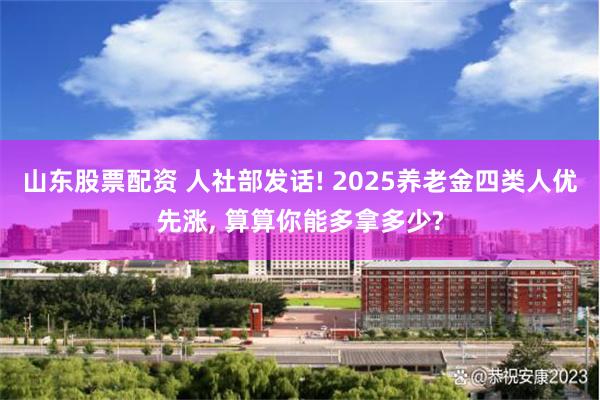 山东股票配资 人社部发话! 2025养老金四类人优先涨, 算算你能多拿多少?

@恭祝安康2023